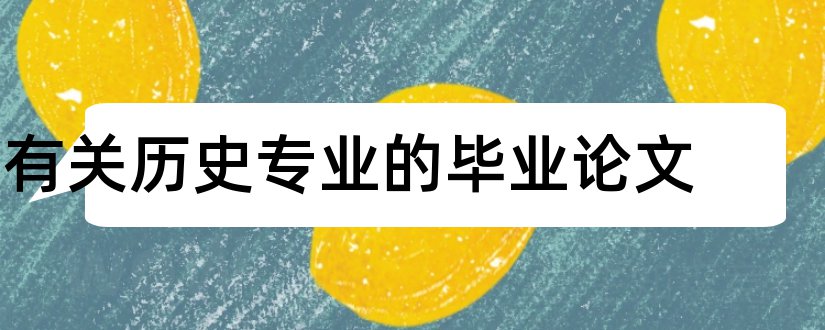 有关历史专业的毕业论文